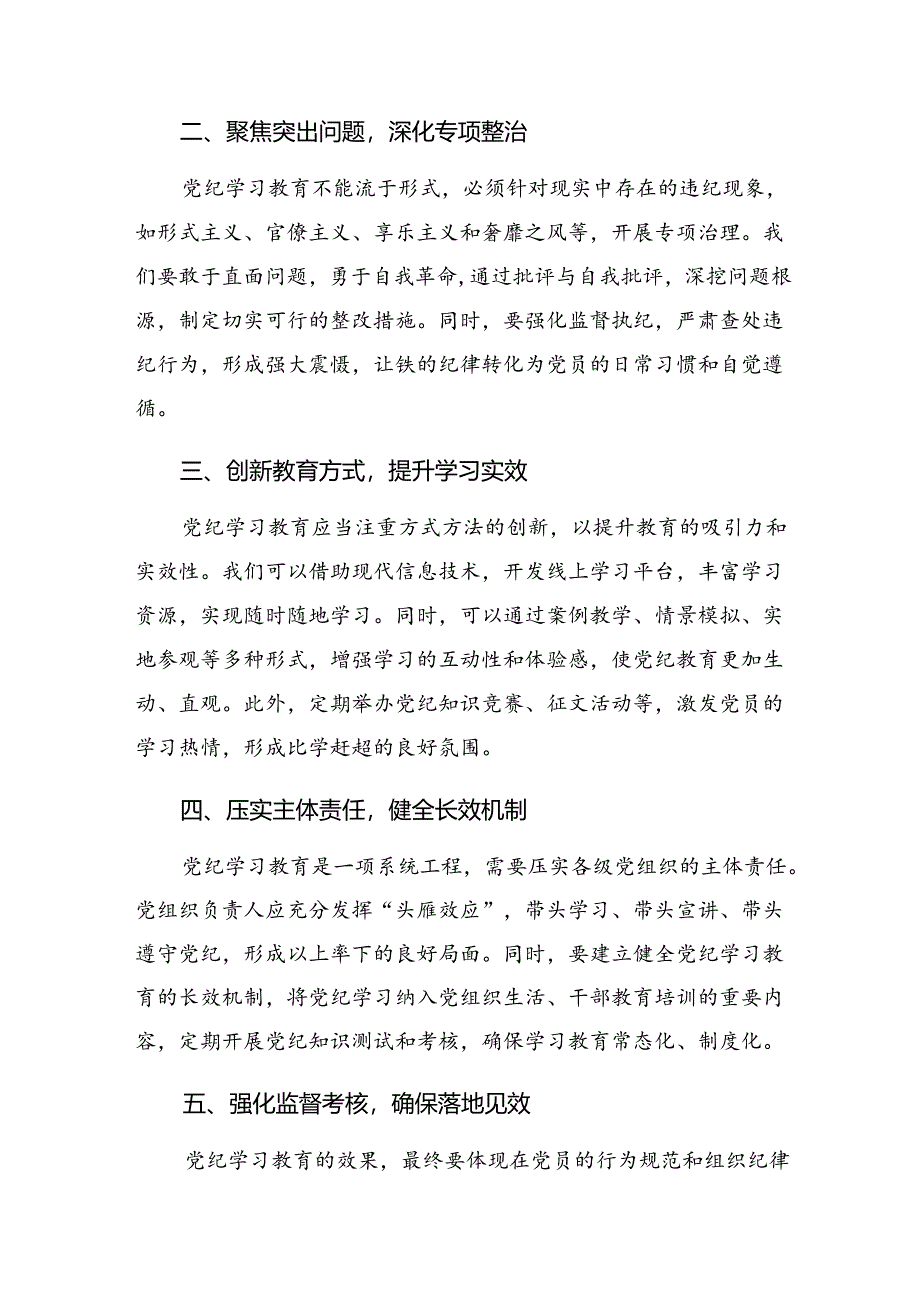 二、聚焦突出问题，深化专项整治

党纪学习教育不能流于形式，必须针对现实中存在的违纪现象，如形式主义、官僚主义、享乐主义和奢靡之风等，开展专项治理。我们要敢于直面问题，勇于自我革命，通过批评与自我批评，深挖问题根源，制定切实可行的整改措施。同时，要强化监督执纪，严肃查处违纪行为，形成强大震慑，让铁的纪律转化为党员的日常习惯和自觉遵循。

三、创新教育方式，提升学习实效

党纪学习教育应当注重方式方法的创新，以提升教育的吸引力和实效性。我们可以借助现代信息技术，开发线上学习平台，丰富学习资源，实现随时随地学习。同时，可以通过案例教学、情景模拟、实地参观等多种形式，增强学习的互动性和体验感，使党纪教育更加生动、直观。此外，定期举办党纪知识竞赛、征文活动等，激发党员的学习热情，形成比学赶超的良好氛围。

四、压实主体责任，健全长效机制

党纪学习教育是一项系统工程，需要压实各级党组织的主体责任。党组织负责人应充分发挥“头雁效应”，带头学习、带头宣讲、带头遵守党纪，形成以上率下的良好局面。同时，要建立健全党纪学习教育的长效机制，将党纪学习纳入党组织生活、干部教育培训的重要内容，定期开展党纪知识测试和考核，确保学习教育常态化、制度化。

五、强化监督考核，确保落地见效

党纪学习教育的效果，最终要体现在党员的行为规范和组织纪律